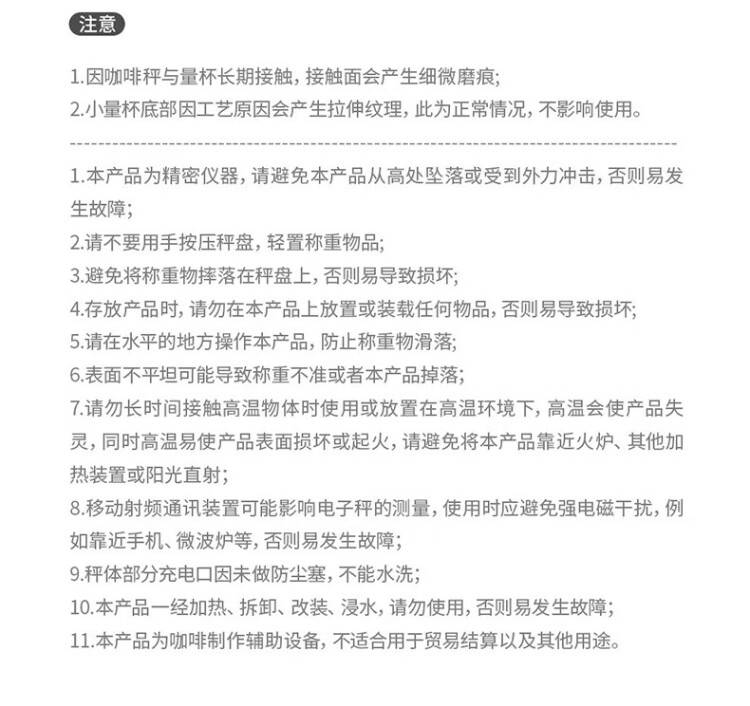 注意

1.因咖啡秤与量杯长期接触，接触面会产生细微磨痕；
2.小量杯底部因工艺原因会产生拉伸纹理，此为正常情况，不影响使用。

1.本产品为精密仪器，请避免本产品从高处坠落或受到外力冲击，否则易发生故障；
2.请不要用手按压秤盘，轻置称重物品；
3.避免将称重物摔落在秤盘上，否则易导致损坏；
4.存放产品时，请勿在本产品上放置或装载任何物品，否则易导致损坏；
5.请在水平的地方操作本产品，防止称重物滑落；
6.表面不平坦可能导致称重不准或者本产品掉落；
7.请勿长时间接触高温物体时使用或放置在高温环境下，高温会使产品失灵，同时高温易使产品表面损坏或起火，请避免将本产品靠近火炉、其他加热装置或阳光直射；
8.移动射频通讯装置可能影响电子秤的测量，使用时应避免强电磁干扰，例如靠近手机、微波炉等，否则易发生故障；
9.秤体部分充电口因未做防尘塞，不能水洗；
10.本产品一经加热、拆卸、改装、浸水，请勿使用，否则易发生故障；
11.本产品为咖啡制作辅助设备，不适合用于贸易结算以及其他用途。